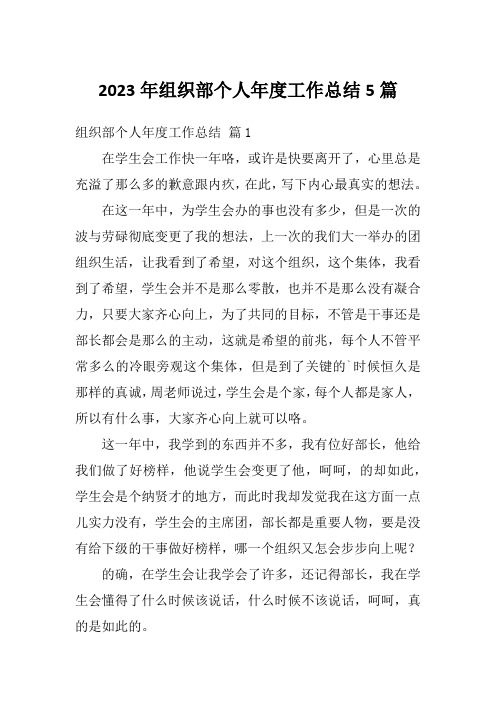 2023 年组织部个人年度工作总结 5 篇

组织部个人年度工作总结 篇 1

在学生会工作快一年咯，或许是快要离开了，心里总是充溢了那么多的歉意跟内疚，在此，写下内心最真实的想法。

在这一年中，为学生会办的事也没有多少，但是一次的波与劳碌彻底变更了我的想法，上一次的我们大一举办的团组织生活，让我看到了希望，对这个组织，这个集体，我看到了希望，学生会并不是那么零散，也并不是那么没有凝合力，只要大家齐心向上，为了共同的目标，不管是干事还是部长都会是那么的主动，这就是希望的前兆，每个人不管平常多么的冷眼旁观这个集体，但是到了关键的`时候恒久是那样的真诚，周老师说过，学生会是个家，每个人都是家人，所以有什么事，大家齐心向上就可以咯。

这一年中，我学到的东西并不多，我有位好部长，他给我们做了好榜样，他说学生会变更了他，呵呵，的却如此，学生会是个纳贤才的地方，而此时我却发觉我在这方面一点儿实力没有，学生会的主席团，部长都是重要人物，要是没有给下级的干事做好榜样，哪一个组织又怎会步步向上呢？

的确，在学生会让我学会了许多，还记得部长，我在学生会懂得了什么时候该说话，什么时候不该说话，呵呵，真的是如此的。